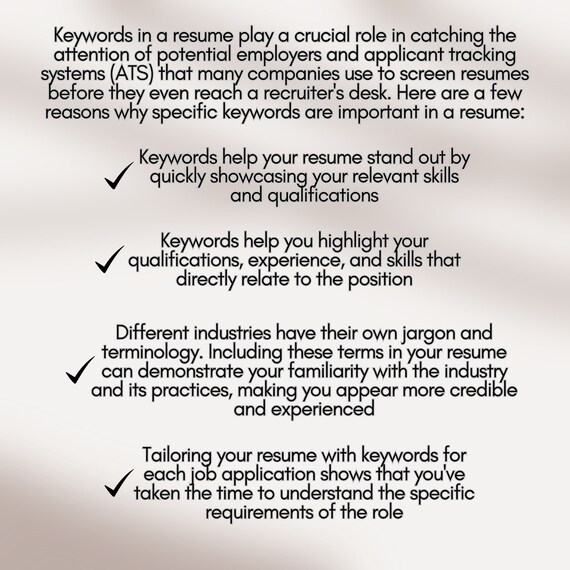 Keywords in a resume play a crucial role in catching the attention of potential employers and applicant tracking systems (ATS) that many companies use to screen resumes before they even reach a recruiter's desk. Here are a few reasons why specific keywords are important in a resume:

✓ Keywords help your resume stand out by quickly showcasing your relevant skills and qualifications

✓ Keywords help you highlight your qualifications, experience, and skills that directly relate to the position

✓ Different industries have their own jargon and terminology. Including these terms in your resume can demonstrate your familiarity with the industry and its practices, making you appear more credible and experienced

✓ Tailoring your resume with keywords for each job application shows that you've taken the time to understand the specific requirements of the role